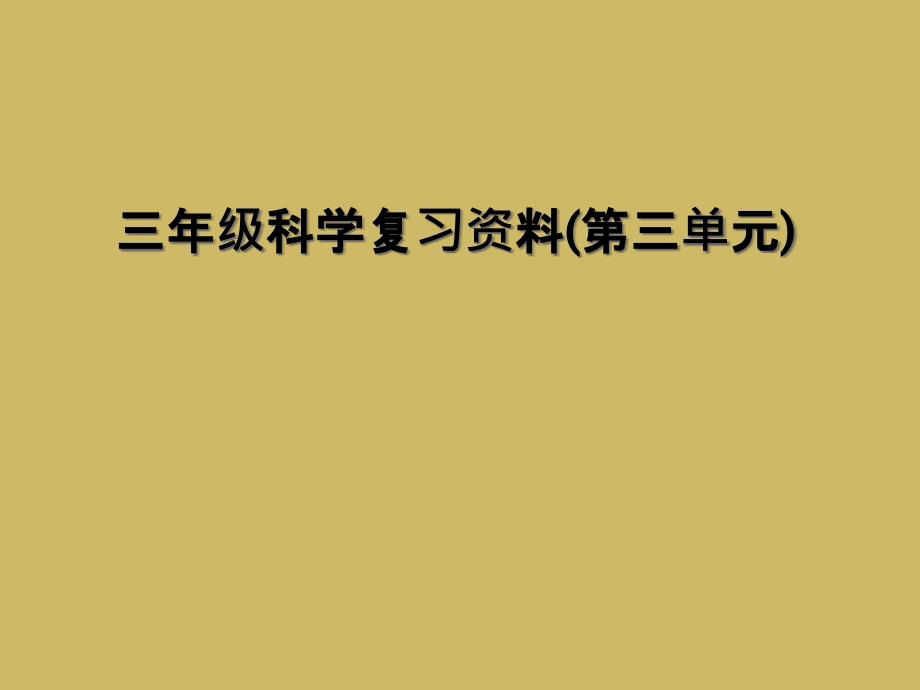 三年级科学复习资料(第三单元)